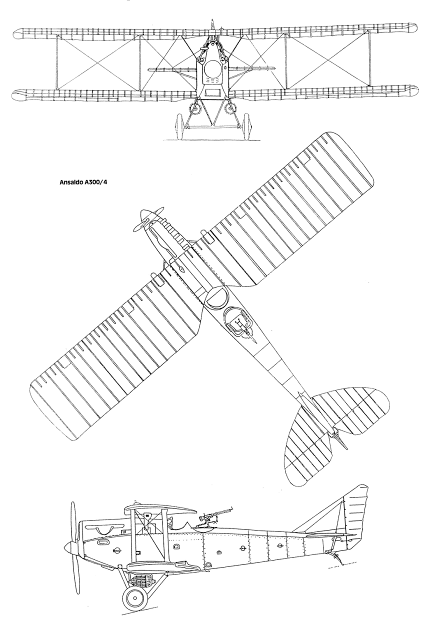 Ansaldo A300/4